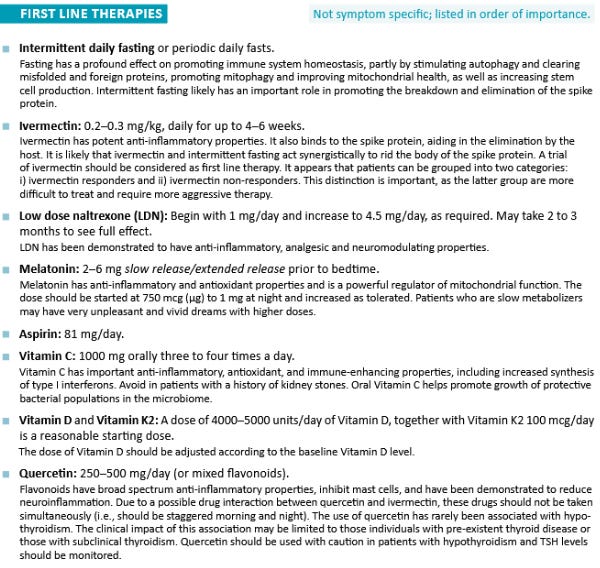 FIRST LINE THERAPIES

Not symptom specific; listed in order of importance.

Intermittent daily fasting or periodic daily fasts.
Fasting has a profound effect on promoting immune system homeostasis, partly by stimulating autophagy and clearing misfolded and foreign proteins, promoting mitophagy and improving mitochondrial health, as well as increasing stem cell production. Intermittent fasting likely has an important role in promoting the breakdown and elimination of the spike protein.

Ivermectin: 0.2–0.3 mg/kg, daily for up to 4–6 weeks.
Ivermectin has potent anti-inflammatory properties. It also binds to the spike protein, aiding in the elimination by the host. It is likely that ivermectin and intermittent fasting act synergistically to rid the body of the spike protein. A trial of ivermectin should be considered as first line therapy. It appears that patients can be grouped into two categories: i) ivermectin responders and ii) ivermectin non-responders. This distinction is important, as the latter group are more difficult to treat and require more aggressive therapy.

Low dose naltrexone (LDN): Begin with 1 mg/day and increase to 4.5 mg/day, as required. May take 2 to 3 months to see full effect.
LDN has been demonstrated to have anti-inflammatory, analgesic and neuromodulating properties.

Melatonin: 2–6 mg slow release/extended release prior to bedtime.
Melatonin has anti-inflammatory and antioxidant properties and is a powerful regulator of mitochondrial function. The dose should be started at 750 mcg (μg) to 1 mg at night and increased as tolerated. Patients who are slow metabolizers may have very unpleasant and vivid dreams with higher doses.

Aspirin: 81 mg/day.

Vitamin C: 1000 mg orally three to four times a day.
Vitamin C has important anti-inflammatory, antioxidant, and immune-enhancing properties, including increased synthesis of type I interferons. Avoid in patients with a history of kidney stones. Oral Vitamin C helps promote growth of protective bacterial populations in the microbiome.

Vitamin D and Vitamin K2: A dose of 4000–5000 units/day of Vitamin D, together with Vitamin K2 100 mcg/day is a reasonable starting dose.
The dose of Vitamin D should be adjusted according to the baseline Vitamin D level.

Quercetin: 250–500 mg/day (or mixed flavonoids).
Flavonoids have broad spectrum anti-inflammatory properties, inhibit mast cells, and have been demonstrated to reduce neuroinflammation. Due to a possible drug interaction between quercetin and ivermectin, these drugs should not be taken simultaneously (i.e., should be staggered morning and night). The use of quercetin has rarely been associated with hypothyroidism. The clinical impact of this association may be limited to those individuals with pre-existent thyroid disease or those with subclinical thyroidism. Quercetin should be used with caution in patients with hypothyroidism and TSH levels should be monitored.